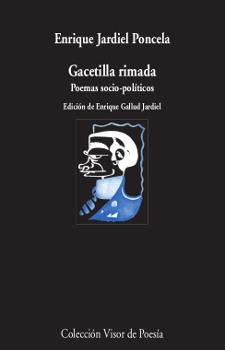 Enrique Jardiel Poncela

Gacetilla rimada

Poemas socio-políticos

Edición de Enrique Gallud Jardiel

Colección Visor de Poesía